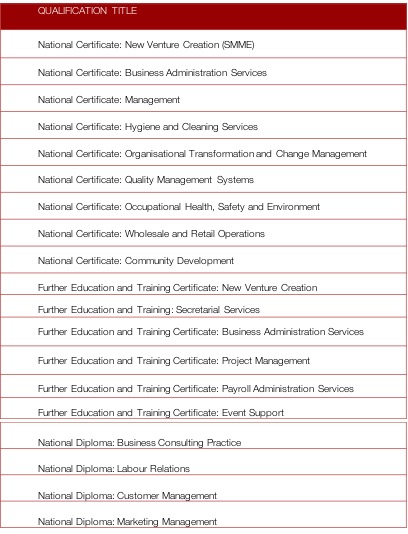 | QUALIFICATION TITLE |
|---|
| National Certificate: New Venture Creation (SMME) |
| National Certificate: Business Administration Services |
| National Certificate: Management |
| National Certificate: Hygiene and Cleaning Services |
| National Certificate: Organisational Transformation and Change Management |
| National Certificate: Quality Management Systems |
| National Certificate: Occupational Health, Safety and Environment |
| National Certificate: Wholesale and Retail Operations |
| National Certificate: Community Development |
| Further Education and Training Certificate: New Venture Creation |
| Further Education and Training: Secretarial Services |
| Further Education and Training Certificate: Business Administration Services |
| Further Education and Training Certificate: Project Management |
| Further Education and Training Certificate: Payroll Administration Services |
| Further Education and Training Certificate: Event Support |
| National Diploma: Business Consulting Practice |
| National Diploma: Labour Relations |
| National Diploma: Customer Management |
| National Diploma: Marketing Management |